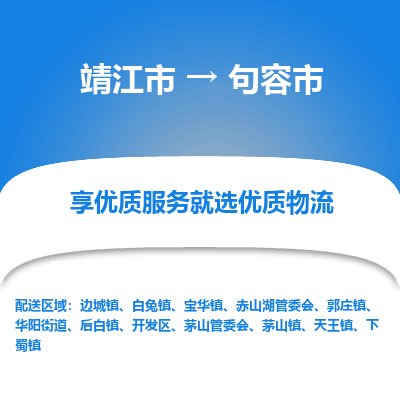 靖江市 → 句容市

享优质服务就选优质物流

配送区域：边城镇、白兔镇、宝华镇、赤山湖管委会、郭庄镇、华阳街道、后白镇、开发区、茅山管委会、茅山镇、天王镇、下蜀镇